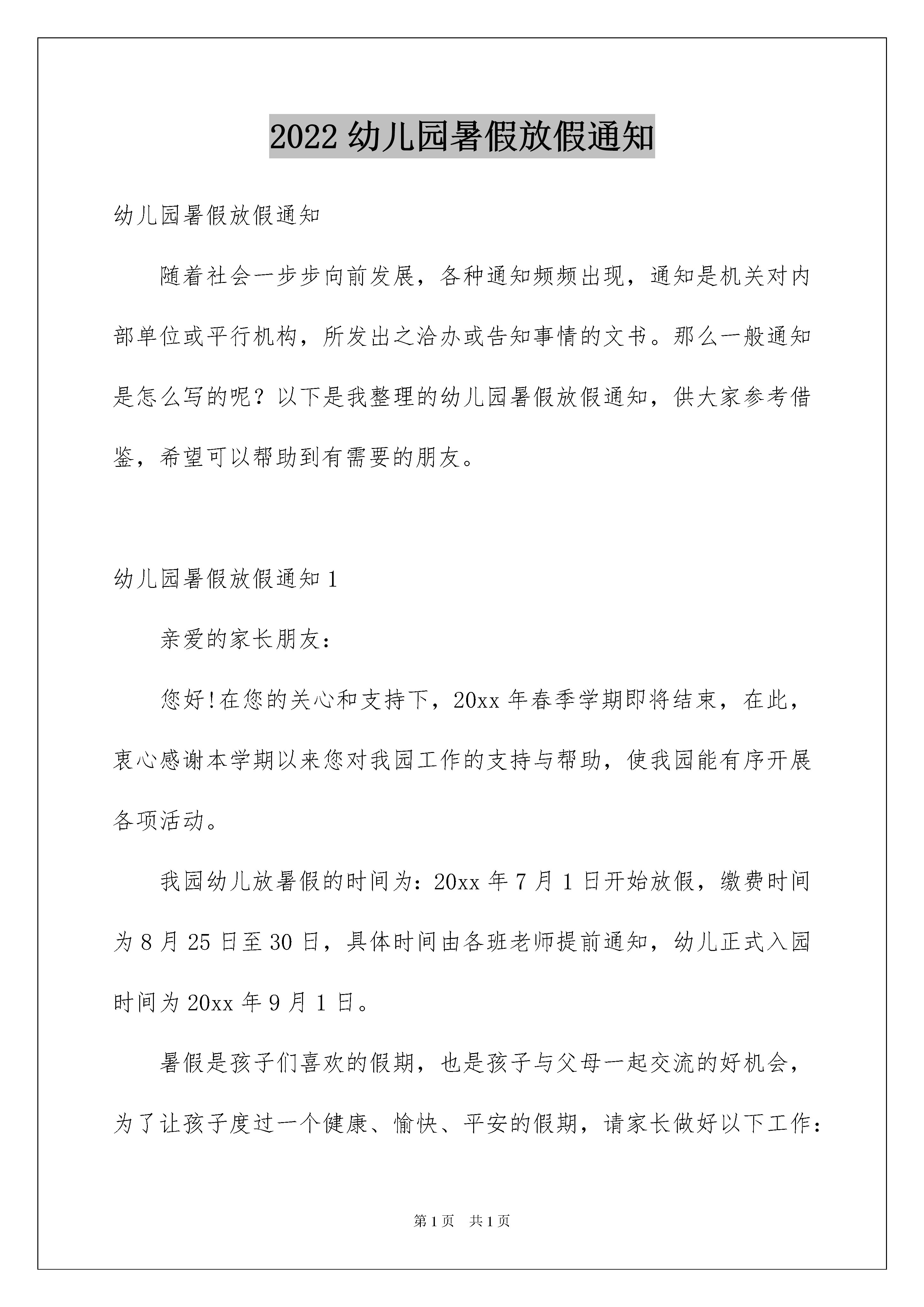 2022 幼儿园暑假放假通知

幼儿园暑假放假通知

随着社会一步步向前发展，各种通知频频出现，通知是机关对内部单位或平行机构，所发出之洽办或告知事情的文书。那么一般通知是怎么写的呢？以下是我整理的幼儿园暑假放假通知，供大家参考借鉴，希望可以帮助到有需要的朋友。

幼儿园暑假放假通知 1

亲爱的家长朋友：

您好!在您的关心和支持下，20xx 年春季学期即将结束，在此，衷心感谢本学期以来您对我园工作的支持与帮助，使我园能有序开展各项活动。

我园幼儿放暑假的时间为：20xx 年 7 月 1 日开始放假，缴费时间为 8 月 25 日至 30 日，具体时间由各班老师提前通知，幼儿正式入园时间为 20xx 年 9 月 1 日。

暑假是孩子们喜欢的假期，也是孩子与父母一起交流的好机会，为了让孩子度过一个健康、愉快、平安的假期，请家长做好以下工作：

第 1 页　共 1 页